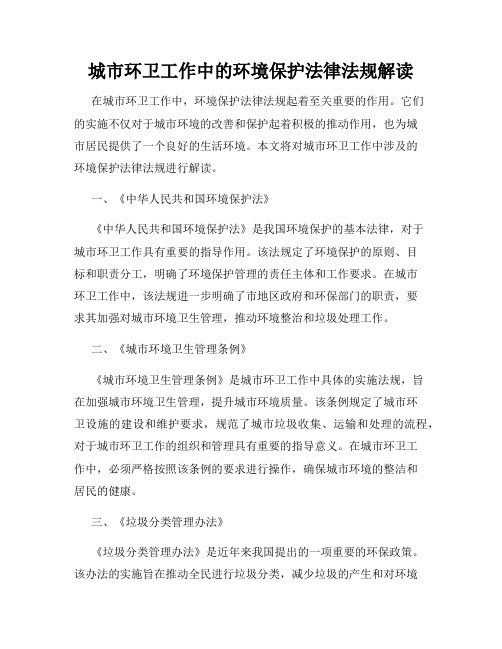 城市环卫工作中的环境保护法律法规解读

在城市环卫工作中，环境保护法律法规起着至关重要的作用。它们的实施不仅对于城市环境的改善和保护起着积极的推动作用，也为城市居民提供了一个良好的生活环境。本文将对城市环卫工作中涉及的环境保护法律法规进行解读。

一、《中华人民共和国环境保护法》

《中华人民共和国环境保护法》是我国环境保护的基本法律，对于城市环卫工作具有重要的指导作用。该法规定了环境保护的原则、目标和职责分工，明确了环境保护管理的责任主体和工作要求。在城市环卫工作中，该法规进一步明确了市地区政府和环保部门的职责，要求其加强对城市环境卫生管理，推动环境整治和垃圾处理工作。

二、《城市环境卫生管理条例》

《城市环境卫生管理条例》是城市环卫工作中具体的实施法规，旨在加强城市环境卫生管理，提升城市环境质量。该条例规定了城市环卫设施的建设和维护要求，规范了城市垃圾收集、运输和处理的流程，对于城市环卫工作的组织和管理具有重要的指导意义。在城市环卫工作中，必须严格按照该条例的要求进行操作，确保城市环境的整洁和居民的健康。

三、《垃圾分类管理办法》

《垃圾分类管理办法》是近年来我国提出的一项重要的环保政策。该办法的实施旨在推动全民进行垃圾分类，减少垃圾的产生和对环境